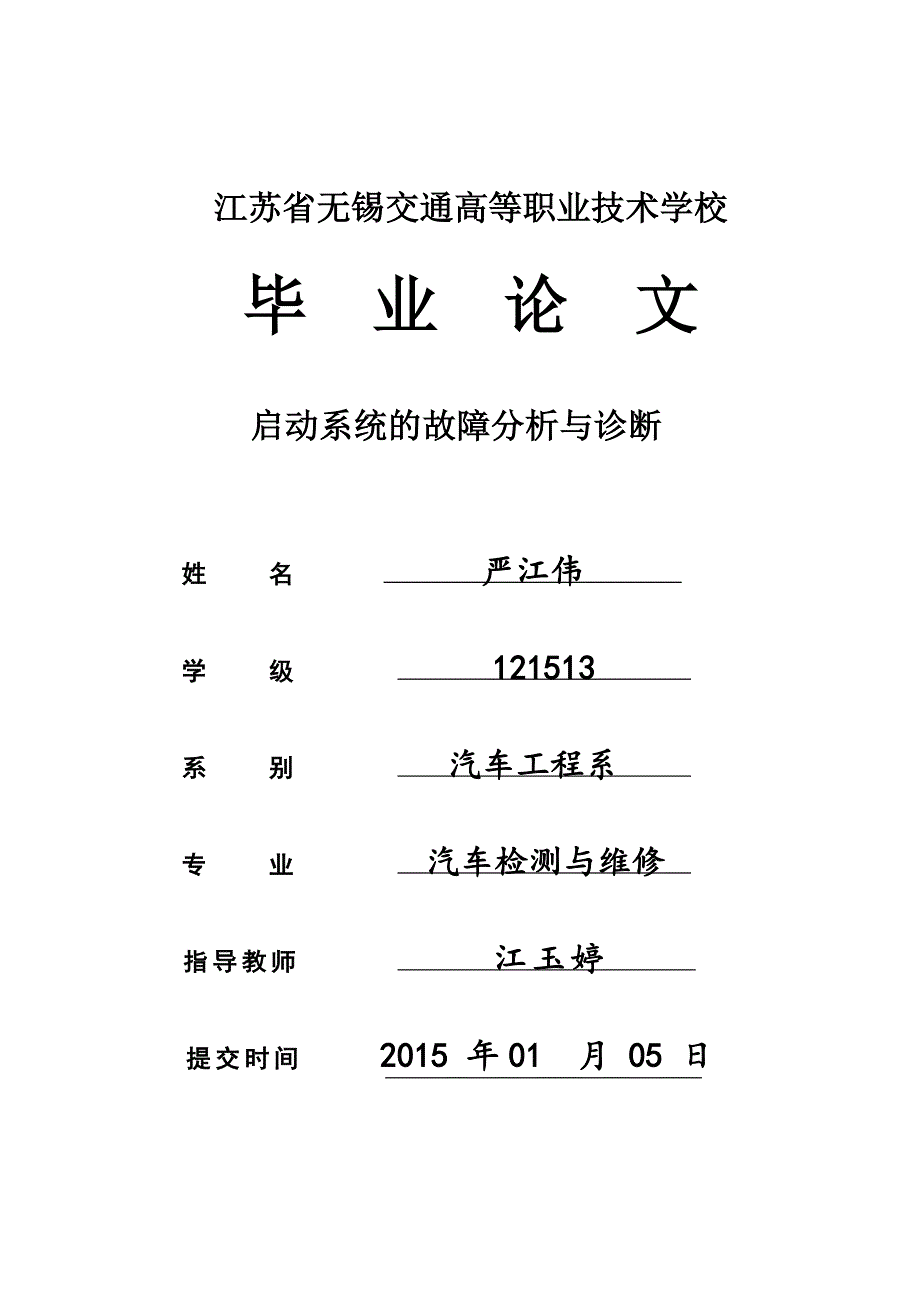 江苏省无锡交通高等职业技术学校

毕　业　论　文

启动系统的故障分析与诊断

姓　　名　严江伟

学　　级　121513

系　　别　汽车工程系

专　　业　汽车检测与维修

指导教师　江玉婷

提交时间　2015 年 01 月 05 日